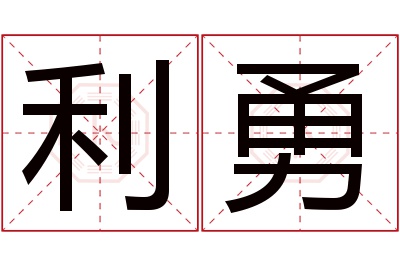 利勇